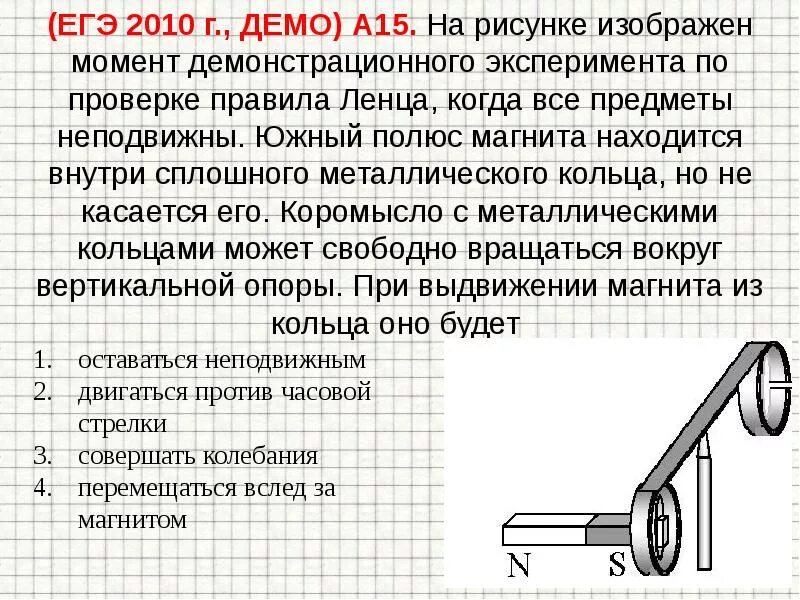 (ЕГЭ 2010 г., ДЕМО) А15. На рисунке изображен момент демонстрационного эксперимента по проверке правила Ленца, когда все предметы неподвижны. Южный полюс магнита находится внутри сплошного металлического кольца, но не касается его. Коромысло с металлическими кольцами может свободно вращаться вокруг вертикальной опоры. При выдвижении магнита из кольца оно будет

1. оставаться неподвижным
2. двигаться против часовой стрелки
3. совершать колебания
4. перемещаться вслед за магнитом

N
S